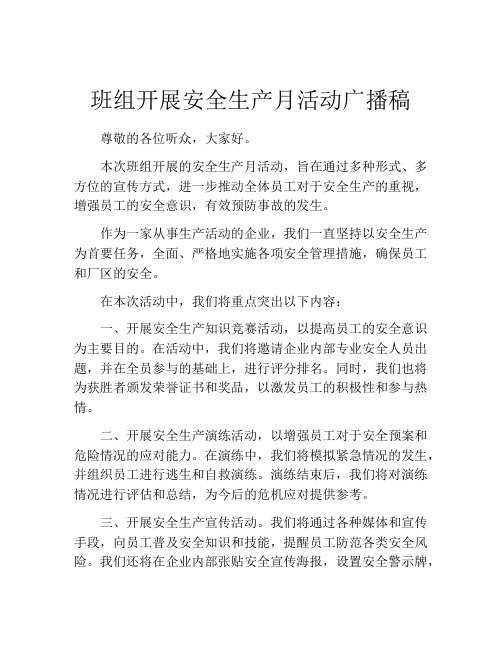 班组开展安全生产月活动广播稿

尊敬的各位听众，大家好。

本次班组开展的安全生产月活动，旨在通过多种形式、多方位的宣传方式，进一步推动全体员工对于安全生产的重视，增强员工的安全意识，有效预防事故的发生。

作为一家从事生产活动的企业，我们一直坚持以安全生产为首要任务，全面、严格地实施各项安全管理措施，确保员工和厂区的安全。

在本次活动中，我们将重点突出以下内容：

一、开展安全生产知识竞赛活动，以提高员工的安全意识为主要目的。在活动中，我们将邀请企业内部专业安全人员出题，并在全员参与的基础上，进行评分排名。同时，我们也将为获胜者颁发荣誉证书和奖品，以激发员工的积极性和参与热情。

二、开展安全生产演练活动，以增强员工对于安全预案和危险情况的应对能力。在演练中，我们将模拟紧急情况的发生，并组织员工进行逃生和自救演练。演练结束后，我们将对演练情况进行评估和总结，为今后的危机应对提供参考。

三、开展安全生产宣传活动。我们将通过各种媒体和宣传手段，向员工普及安全知识和技能，提醒员工防范各类安全风险。我们还将在企业内部张贴安全宣传海报，设置安全警示牌，